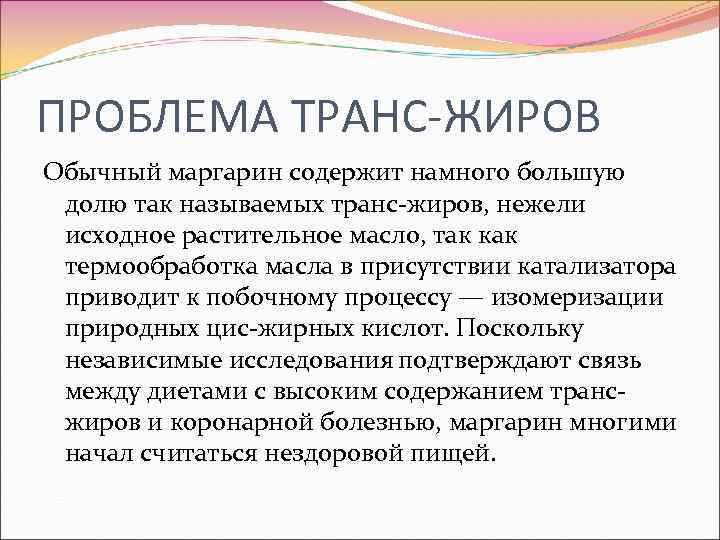 ПРОБЛЕМА ТРАНС-ЖИРОВ

Обычный маргарин содержит намного большую долю так называемых транс-жиров, нежели исходное растительное масло, так как термообработка масла в присутствии катализатора приводит к побочному процессу — изомеризации природных цис-жирных кислот. Поскольку независимые исследования подтверждают связь между диетами с высоким содержанием транс-жиров и коронарной болезнью, маргарин многими начал считаться нездоровой пищей.